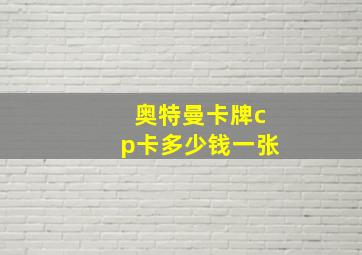 奥特曼卡牌cp卡多少钱一张